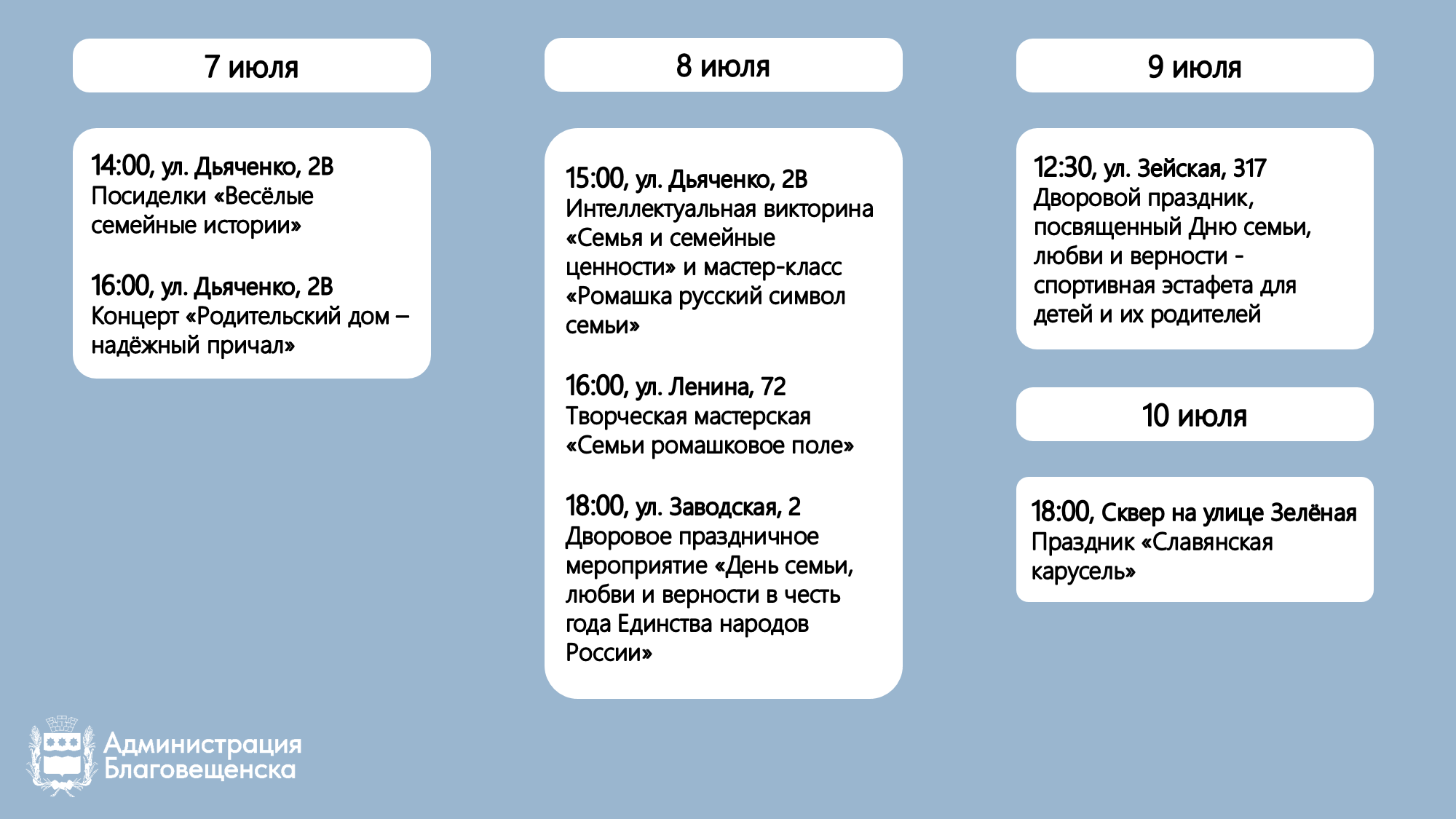 7 июля

14:00, ул. Дьяченко, 2В
Посиделки «Весёлые семейные истории»

16:00, ул. Дьяченко, 2В
Концерт «Родительский дом – надёжный причал»

8 июля

15:00, ул. Дьяченко, 2В
Интеллектуальная викторина «Семья и семейные ценности» и мастер-класс «Ромашка русский символ семьи»

16:00, ул. Ленина, 72
Творческая мастерская «Семьи ромашковое поле»

18:00, ул. Заводская, 2
Дворовое праздничное мероприятие «День семьи, любви и верности в честь года Единства народов России»

9 июля

12:30, ул. Зейская, 317
Дворовой праздник, посвященный Дню семьи, любви и верности - спортивная эстафета для детей и их родителей

10 июля

18:00, Сквер на улице Зелёная
Праздник «Славянская карусель»

Администрация Благовещенска